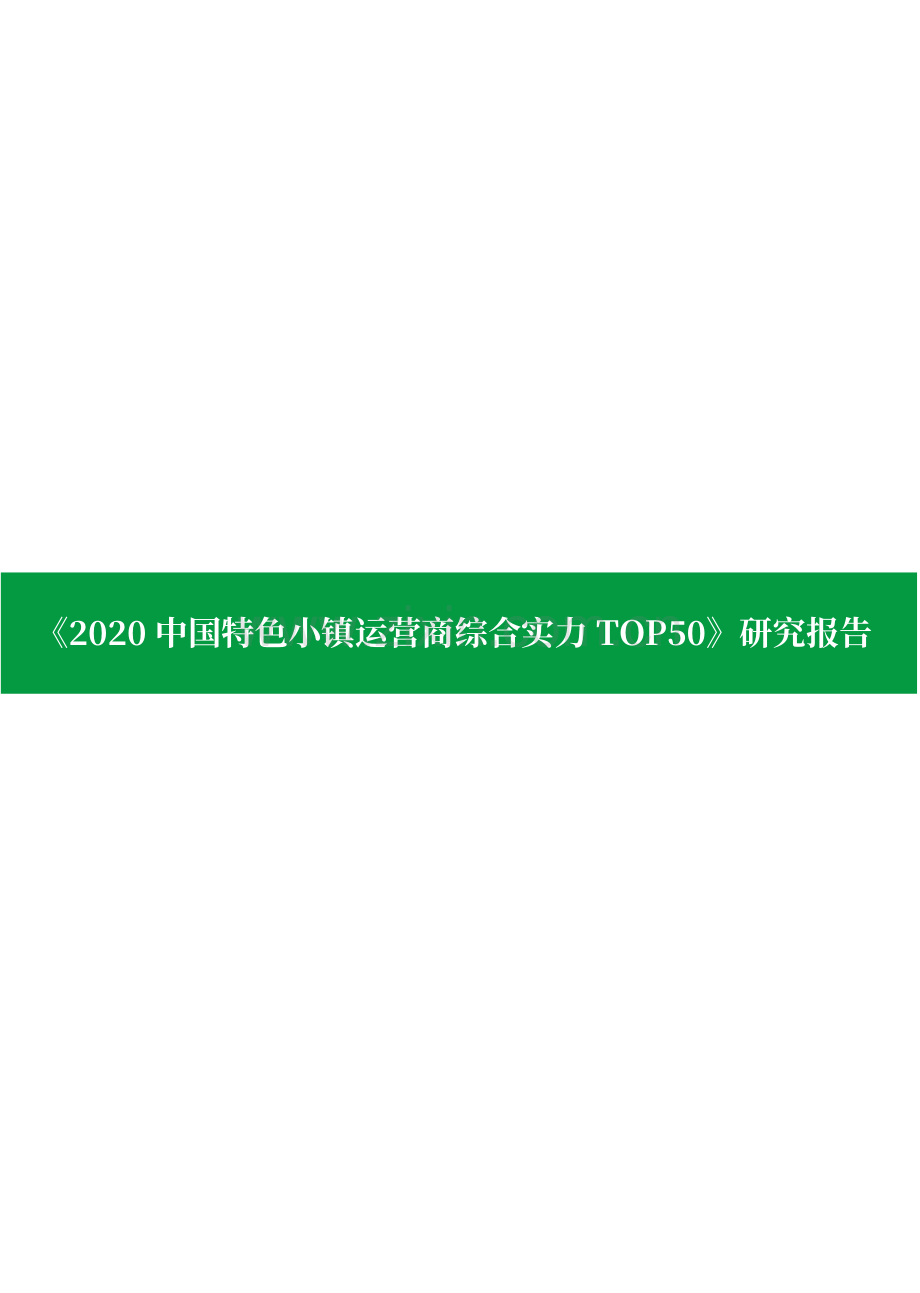 《2020 中国特色小镇运营商综合实力 TOP50》研究报告